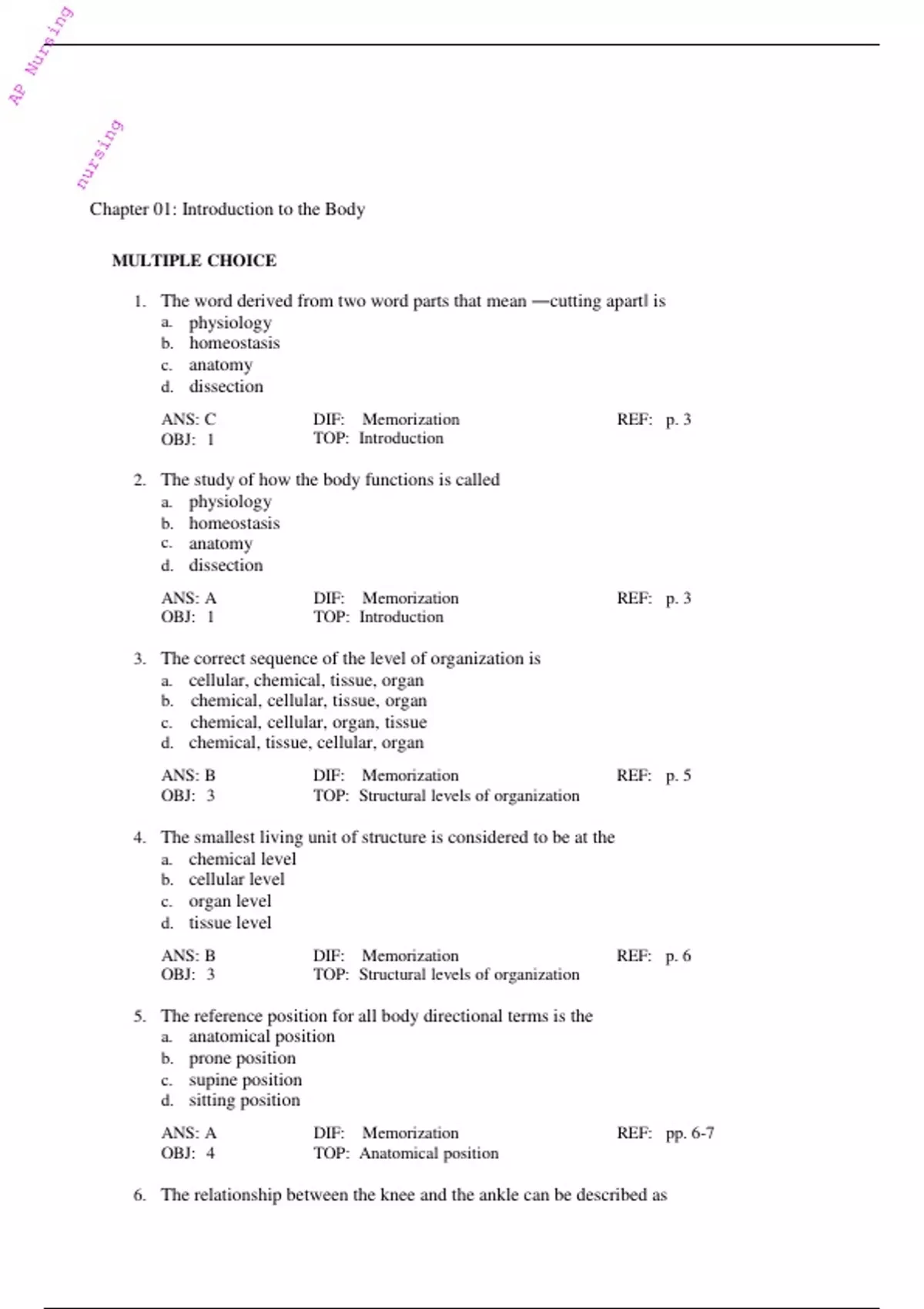 AP Nursing

nursing

Chapter 01: Introduction to the Body

MULTIPLE CHOICE

1. The word derived from two word parts that mean ―cutting apart‖ is
a. physiology
b. homeostasis
c. anatomy
d. dissection

ANS: C DIF: Memorization REF: p. 3
OBJ: 1 TOP: Introduction

2. The study of how the body functions is called
a. physiology
b. homeostasis
c. anatomy
d. dissection

ANS: A DIF: Memorization REF: p. 3
OBJ: 1 TOP: Introduction

3. The correct sequence of the level of organization is
a. cellular, chemical, tissue, organ
b. chemical, cellular, tissue, organ
c. chemical, cellular, organ, tissue
d. chemical, tissue, cellular, organ

ANS: B DIF: Memorization REF: p. 5
OBJ: 3 TOP: Structural levels of organization

4. The smallest living unit of structure is considered to be at the
a. chemical level
b. cellular level
c. organ level
d. tissue level

ANS: B DIF: Memorization REF: p. 6
OBJ: 3 TOP: Structural levels of organization

5. The reference position for all body directional terms is the
a. anatomical position
b. prone position
c. supine position
d. sitting position

ANS: A DIF: Memorization REF: pp. 6-7
OBJ: 4 TOP: Anatomical position

6. The relationship between the knee and the ankle can be described as